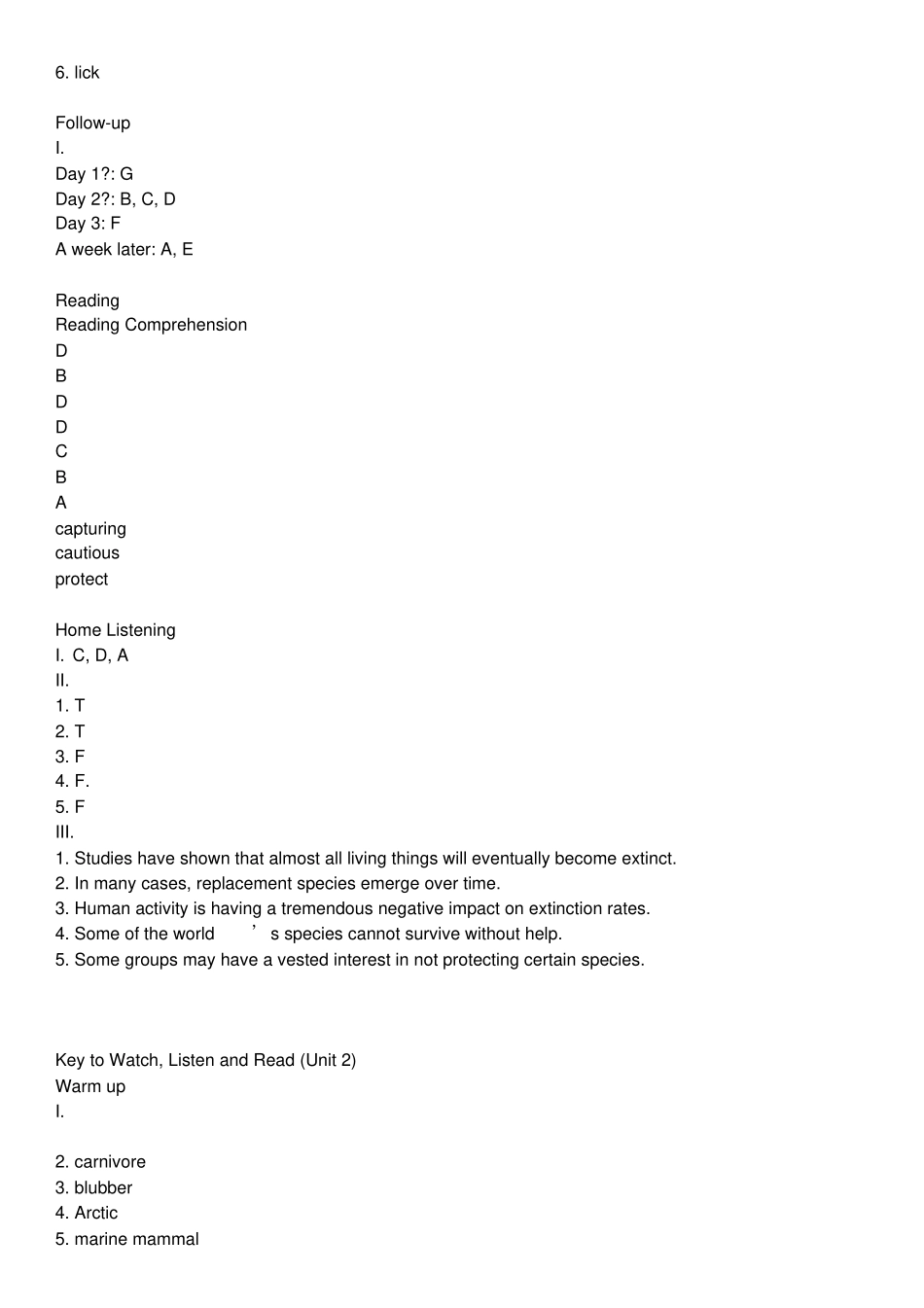 6. lick

Follow-up
I.
Day 1?: G
Day 2?: B, C, D
Day 3: F
A week later: A, E

Reading
Reading Comprehension
D
B
D
D
C
B
A
capturing
cautious
protect

Home Listening
I. C, D, A
II.
1. T
2. T
3. F
4. F.
5. F
III.
1. Studies have shown that almost all living things will eventually become extinct.
2. In many cases, replacement species emerge over time.
3. Human activity is having a tremendous negative impact on extinction rates.
4. Some of the world ’ s species cannot survive without help.
5. Some groups may have a vested interest in not protecting certain species.

Key to Watch, Listen and Read (Unit 2)
Warm up
I.

2. carnivore
3. blubber
4. Arctic
5. marine mammal